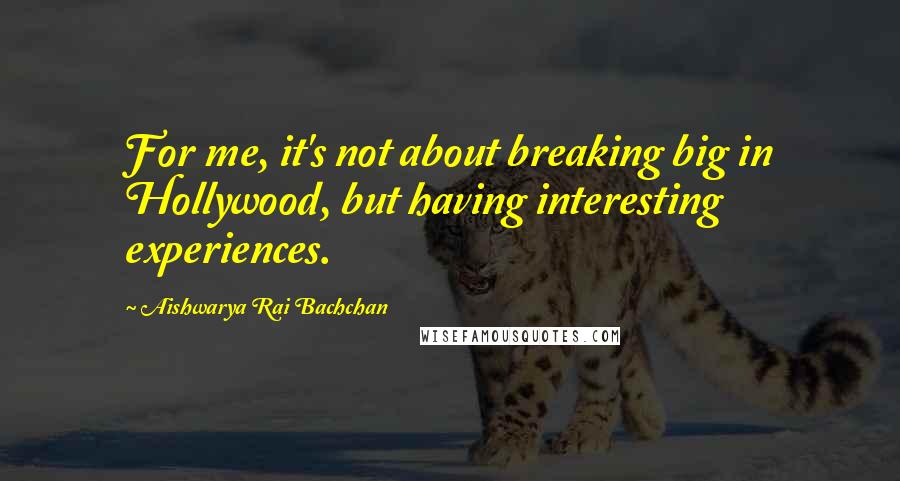 For me, it's not about breaking big in Hollywood, but having interesting experiences.

~ Aishwarya Rai Bachchan

WISEFAMOUSQUOTES.COM